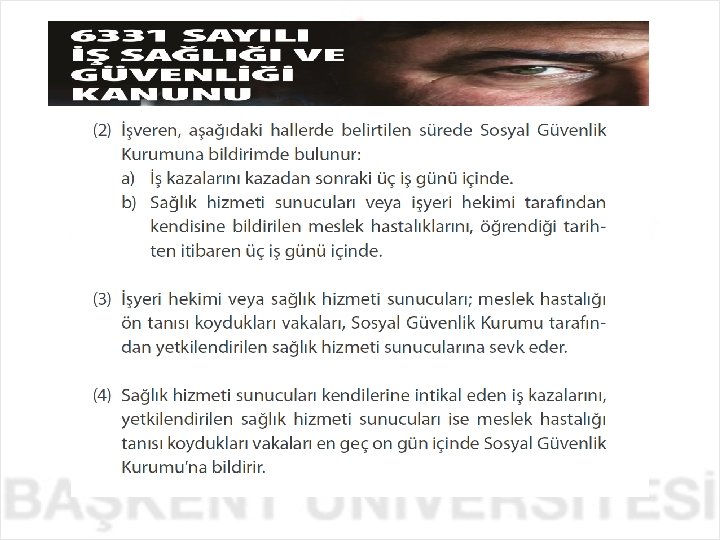 6331 SAYILI
İŞ SAĞLIĞI VE
GÜVENLİĞİ
KANUNU

(2) İşveren, aşağıdaki hallerde belirtilen sürede Sosyal Güvenlik Kurumuna bildirimde bulunur:
a) İş kazalarını kazadan sonraki üç iş günü içinde.
b) Sağlık hizmeti sunucuları veya işyeri hekimi tarafından kendisine bildirilen meslek hastalıklarını, öğrendiği tarihten itibaren üç iş günü içinde.

(3) İşyeri hekimi veya sağlık hizmeti sunucuları; meslek hastalığı ön tanısı koydukları vakaları, Sosyal Güvenlik Kurumu tarafından yetkilendirilen sağlık hizmeti sunucularına sevk eder.

(4) Sağlık hizmeti sunucuları kendilerine intikal eden iş kazalarını, yetkilendirilen sağlık hizmeti sunucuları ise meslek hastalığı tanısı koydukları vakaları en geç on gün içinde Sosyal Güvenlik Kurumu'na bildirir.

BAŞKENT ÜNİVERSİTESİ